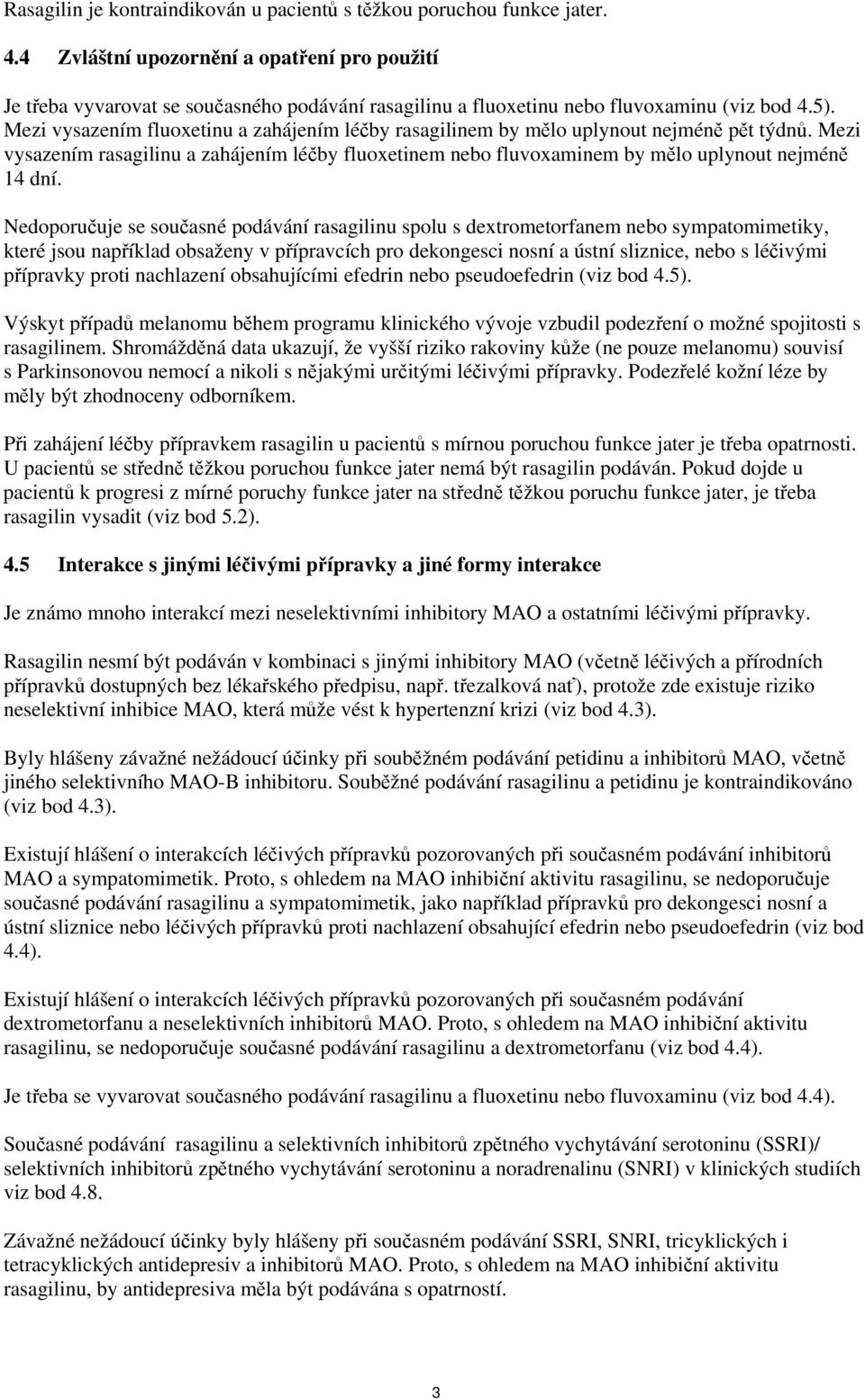 Rasagilin je kontraindikován u pacientů s těžkou poruchou funkce jater.

4.4 Zvláštní upozornění a opatření pro použití

Je třeba vyvarovat se současného podávání rasagilinu a fluoxetinu nebo fluvoxaminu (viz bod 4.5). Mezi vysazením fluoxetinu a zahájením léčby rasagilinem by mělo uplynout nejméně pět týdnů. Mezi vysazením rasagilinu a zahájením léčby fluoxetinem nebo fluvoxaminem by mělo uplynout nejméně 14 dní.

Nedoporučuje se současné podávání rasagilinu spolu s dextrometorfanem nebo sympatomimetiky, které jsou například obsaženy v přípravcích pro dekongesci nosní a ústní sliznice, nebo s léčivými přípravky proti nachlazení obsahujícími efedrin nebo pseudoefedrin (viz bod 4.5).

Výskyt případů melanomu během programu klinického vývoje vzbudil podezření o možné spojitosti s rasagilinem. Shromážděná data ukazují, že vyšší riziko rakoviny kůže (ne pouze melanomu) souvisí s Parkinsonovou nemocí a nikoli s nějakými určitými léčivými přípravky. Podezřelé kožní léze by měly být zhodnoceny odborníkem.

Při zahájení léčby přípravkem rasagilin u pacientů s mírnou poruchou funkce jater je třeba opatrnosti. U pacientů se středně těžkou poruchou funkce jater nemá být rasagilin podáván. Pokud dojde u pacientů k progresi z mírné poruchy funkce jater na středně těžkou poruchu funkce jater, je třeba rasagilin vysadit (viz bod 5.2).

4.5 Interakce s jinými léčivými přípravky a jiné formy interakce

Je známo mnoho interakcí mezi neselektivními inhibitory MAO a ostatními léčivými přípravky.

Rasagilin nesmí být podáván v kombinaci s jinými inhibitory MAO (včetně léčivých a přírodních přípravků dostupných bez lékařského předpisu, např. třezalková nať), protože zde existuje riziko neselektivní inhibice MAO, která může vést k hypertenzní krizi (viz bod 4.3).

Byly hlášeny závažné nežádoucí účinky při souběžném podávání petidinu a inhibitorů MAO, včetně jiného selektivního MAO-B inhibitoru. Souběžné podávání rasagilinu a petidinu je kontraindikováno (viz bod 4.3).

Existují hlášení o interakcích léčivých přípravků pozorovaných při současném podávání inhibitorů MAO a sympatomimetik. Proto, s ohledem na MAO inhibiční aktivitu rasagilinu, se nedoporučuje současné podávání rasagilinu a sympatomimetik, jako například přípravků pro dekongesci nosní a ústní sliznice nebo léčivých přípravků proti nachlazení obsahující efedrin nebo pseudoefedrin (viz bod 4.4).

Existují hlášení o interakcích léčivých přípravků pozorovaných při současném podávání dextrometorfanu a neselektivních inhibitorů MAO. Proto, s ohledem na MAO inhibiční aktivitu rasagilinu, se nedoporučuje současné podávání rasagilinu a dextrometorfanu (viz bod 4.4).

Je třeba se vyvarovat současného podávání rasagilinu a fluoxetinu nebo fluvoxaminu (viz bod 4.4).

Současné podávání rasagilinu a selektivních inhibitorů zpětného vychytávání serotoninu (SSRI)/ selektivních inhibitorů zpětného vychytávání serotoninu a noradrenalinu (SNRI) v klinických studiích viz bod 4.8.

Závažné nežádoucí účinky byly hlášeny při současném podávání SSRI, SNRI, tricyklických i tetracyklických antidepresiv a inhibitorů MAO. Proto, s ohledem na MAO inhibiční aktivitu rasagilinu, by antidepresiva měla být podávána s opatrností.

3